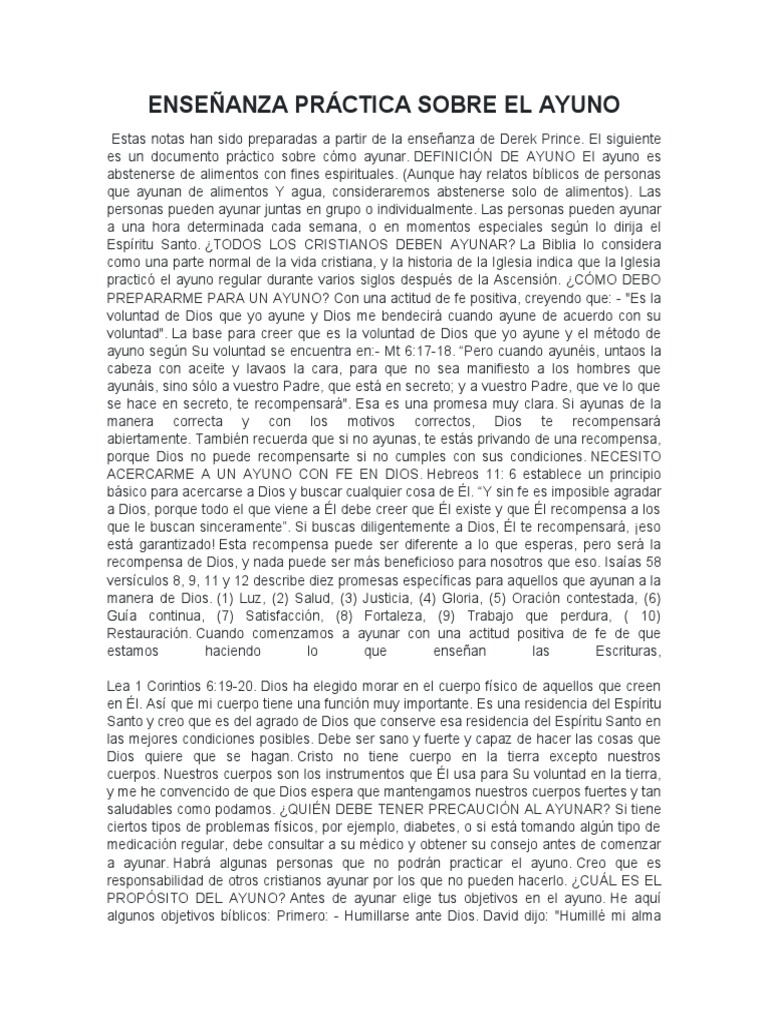 ENSEÑANZA PRÁCTICA SOBRE EL AYUNO

Estas notas han sido preparadas a partir de la enseñanza de Derek Prince. El siguiente es un documento práctico sobre cómo ayunar. DEFINICIÓN DE AYUNO El ayuno es abstenerse de alimentos con fines espirituales. (Aunque hay relatos bíblicos de personas que ayunan de alimentos Y agua, consideraremos abstenerse solo de alimentos). Las personas pueden ayunar juntas en grupo o individualmente. Las personas pueden ayunar a una hora determinada cada semana, o en momentos especiales según lo dirija el Espíritu Santo. ¿TODOS LOS CRISTIANOS DEBEN AYUNAR? La Biblia lo considera como una parte normal de la vida cristiana, y la historia de la Iglesia indica que la Iglesia practicó el ayuno regular durante varios siglos después de la Ascensión. ¿CÓMO DEBO PREPARARME PARA UN AYUNO? Con una actitud de fe positiva, creyendo que: - "Es la voluntad de Dios que yo ayune y Dios me bendecirá cuando ayune de acuerdo con su voluntad". La base para creer que es la voluntad de Dios que yo ayune y el método de ayuno según Su voluntad se encuentra en:- Mt 6:17-18. "Pero cuando ayunéis, untaos la cabeza con aceite y lavaos la cara, para que no sea manifiesto a los hombres que ayunáis, sino sólo a vuestro Padre, que está en secreto; y a vuestro Padre, que ve lo que se hace en secreto, te recompensará". Esa es una promesa muy clara. Si ayunas de la manera correcta y con los motivos correctos, Dios te recompensará abiertamente. También recuerda que si no ayunas, te estás privando de una recompensa, porque Dios no puede recompensarte si no cumples con sus condiciones. NECESITO ACERCARME A UN AYUNO CON FE EN DIOS. Hebreos 11: 6 establece un principio básico para acercarse a Dios y buscar cualquier cosa de Él. "Y sin fe es imposible agradar a Dios, porque todo el que viene a Él debe creer que Él existe y que Él recompensa a los que le buscan sinceramente". Si buscas diligentemente a Dios, Él te recompensará, ¡eso está garantizado! Esta recompensa puede ser diferente a lo que esperas, pero será la recompensa de Dios, y nada puede ser más beneficioso para nosotros que eso. Isaías 58 versículos 8, 9, 11 y 12 describe diez promesas específicas para aquellos que ayunan a la manera de Dios. (1) Luz, (2) Salud, (3) Justicia, (4) Gloria, (5) Oración contestada, (6) Guía continua, (7) Satisfacción, (8) Fortaleza, (9) Trabajo que perdura, ( 10) Restauración. Cuando comenzamos a ayunar con una actitud positiva de fe de que estamos haciendo lo que enseñan las Escrituras,

Lea 1 Corintios 6:19-20. Dios ha elegido morar en el cuerpo físico de aquellos que creen en Él. Así que mi cuerpo tiene una función muy importante. Es una residencia del Espíritu Santo y creo que es del agrado de Dios que conserve esa residencia del Espíritu Santo en las mejores condiciones posibles. Debe ser sano y fuerte y capaz de hacer las cosas que Dios quiere que se hagan. Cristo no tiene cuerpo en la tierra excepto nuestros cuerpos. Nuestros cuerpos son los instrumentos que Él usa para Su voluntad en la tierra, y me he convencido de que Dios espera que mantengamos nuestros cuerpos fuertes y tan saludables como podamos. ¿QUIÉN DEBE TENER PRECAUCIÓN AL AYUNAR? Si tiene ciertos tipos de problemas físicos, por ejemplo, diabetes, o si está tomando algún tipo de medicación regular, debe consultar a su médico y obtener su consejo antes de comenzar a ayunar. Habrá algunas personas que no podrán practicar el ayuno. Creo que es responsabilidad de otros cristianos ayunar por los que no pueden hacerlo. ¿CUÁL ES EL PROPÓSITO DEL AYUNO? Antes de ayunar elige tus objetivos en el ayuno. He aquí algunos objetivos bíblicos: Primero: - Humillarse ante Dios. David dijo: "Humillé mi alma